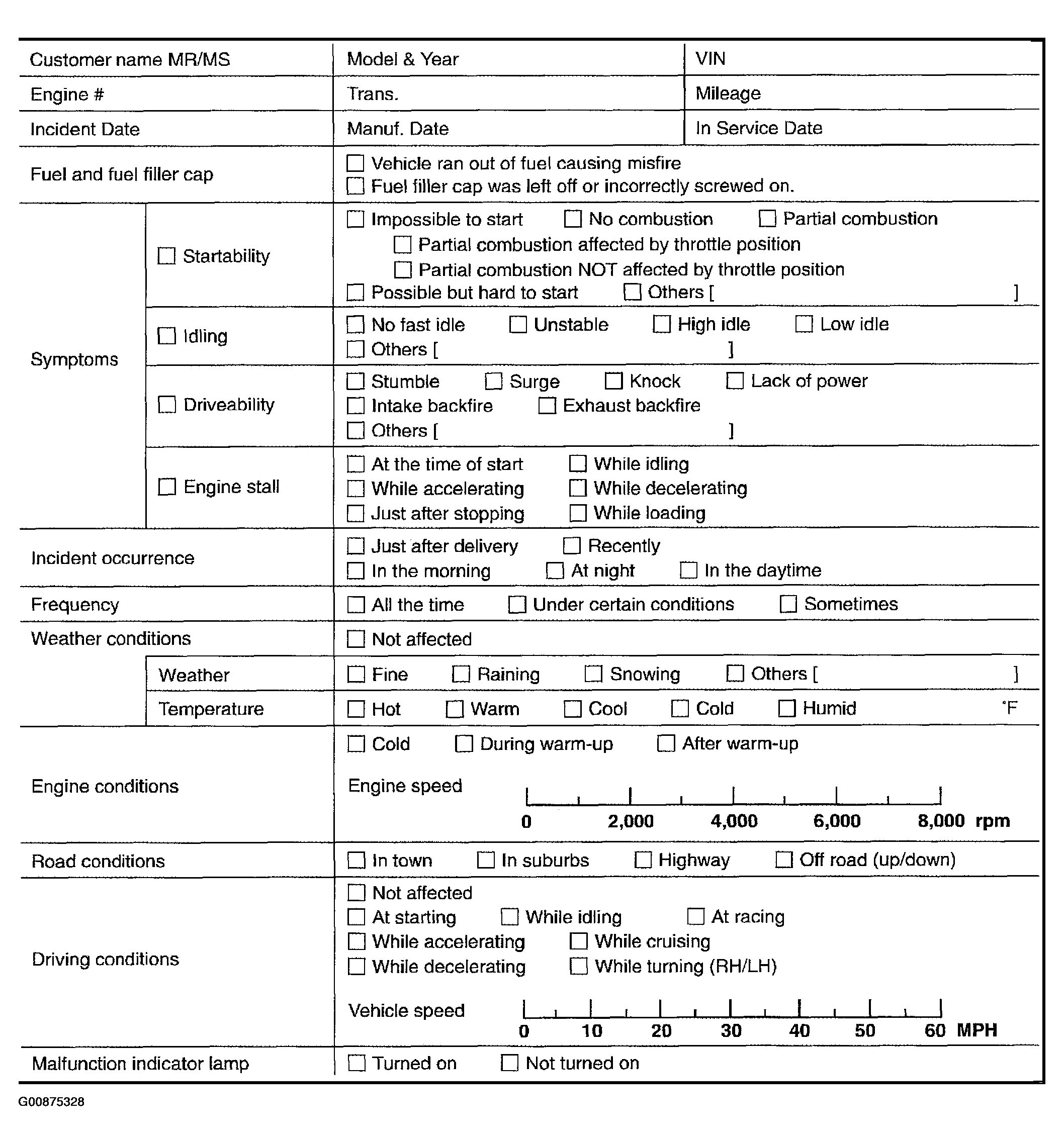 | Customer name MR/MS | | Model & Year | VIN |
|---|---|---|---|
| Engine # | | Trans. | Mileage |
| Incident Date | | Manuf. Date | In Service Date |
| Fuel and fuel filler cap | | ☐ Vehicle ran out of fuel causing misfire ☐ Fuel filler cap was left off or incorrectly screwed on. | |
| Symptoms | ☐ Startability | ☐ Impossible to start ☐ No combustion ☐ Partial combustion ☐ Partial combustion affected by throttle position ☐ Partial combustion NOT affected by throttle position ☐ Possible but hard to start ☐ Others [ ] | |
| | ☐ Idling | ☐ No fast idle ☐ Unstable ☐ High idle ☐ Low idle ☐ Others [ ] | |
| | ☐ Driveability | ☐ Stumble ☐ Surge ☐ Knock ☐ Lack of power ☐ Intake backfire ☐ Exhaust backfire ☐ Others [ ] | |
| | ☐ Engine stall | ☐ At the time of start ☐ While idling ☐ While accelerating ☐ While decelerating ☐ Just after stopping ☐ While loading | |
| Incident occurrence | | ☐ Just after delivery ☐ Recently ☐ In the morning ☐ At night ☐ In the daytime | |
| Frequency | | ☐ All the time ☐ Under certain conditions ☐ Sometimes | |
| Weather conditions | | ☐ Not affected | |
| | Weather | ☐ Fine ☐ Raining ☐ Snowing ☐ Others [ ] | |
| | Temperature | ☐ Hot ☐ Warm ☐ Cool ☐ Cold ☐ Humid °F | |
| Engine conditions | | ☐ Cold ☐ During warm-up ☐ After warm-up Engine speed 0 2,000 4,000 6,000 8,000 rpm | |
| Road conditions | | ☐ In town ☐ In suburbs ☐ Highway ☐ Off road (up/down) | |
| Driving conditions | | ☐ Not affected ☐ At starting ☐ While idling ☐ At racing ☐ While accelerating ☐ While cruising ☐ While decelerating ☐ While turning (RH/LH) Vehicle speed 0 10 20 30 40 50 60 MPH | |
| Malfunction indicator lamp | | ☐ Turned on ☐ Not turned on | |

G00875328